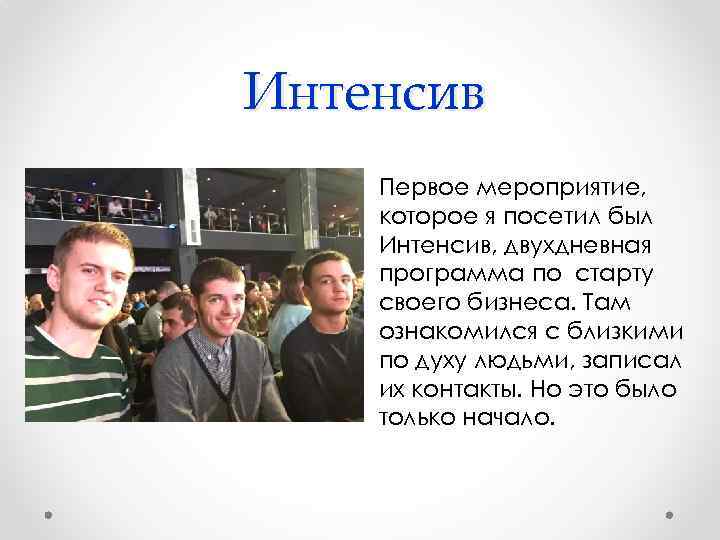 Интенсив

Первое мероприятие, которое я посетил был Интенсив, двухдневная программа по  старту своего бизнеса. Там ознакомился с близкими по духу людьми, записал их контакты. Но это было только начало.